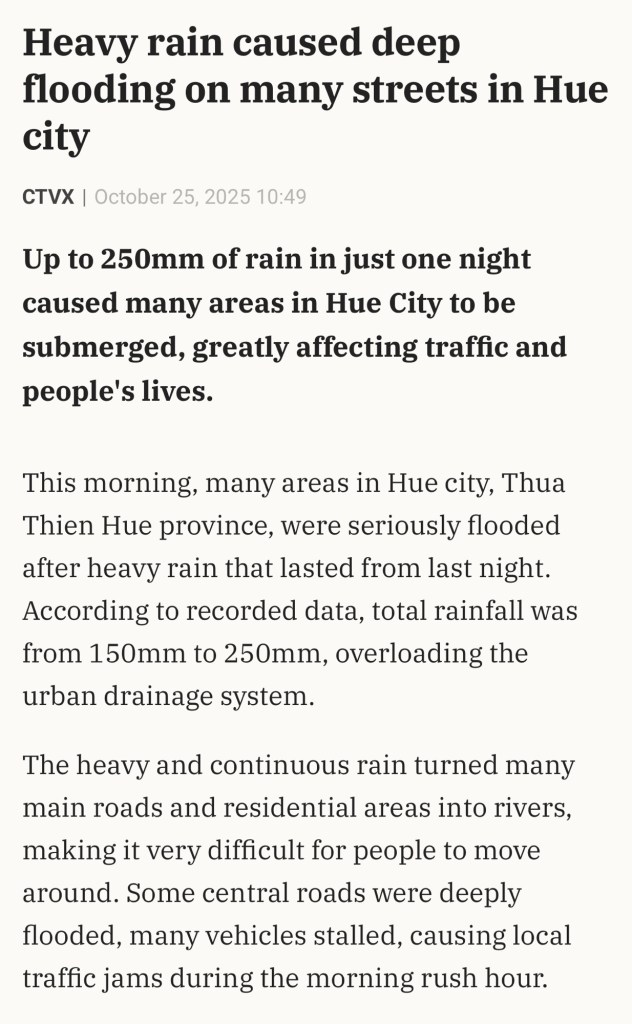 Heavy rain caused deep flooding on many streets in Hue city

CTVX | October 25, 2025 10:49

Up to 250mm of rain in just one night caused many areas in Hue City to be submerged, greatly affecting traffic and people's lives.

This morning, many areas in Hue city, Thua Thien Hue province, were seriously flooded after heavy rain that lasted from last night. According to recorded data, total rainfall was from 150mm to 250mm, overloading the urban drainage system.

The heavy and continuous rain turned many main roads and residential areas into rivers, making it very difficult for people to move around. Some central roads were deeply flooded, many vehicles stalled, causing local traffic jams during the morning rush hour.